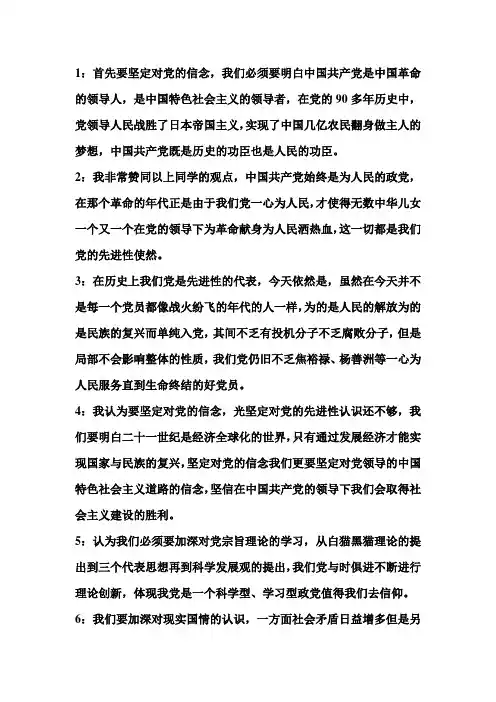 1：首先要坚定对党的信念，我们必须要明白中国共产党是中国革命的领导人，是中国特色社会主义的领导者，在党的 90 多年历史中，党领导人民战胜了日本帝国主义，实现了中国几亿农民翻身做主人的梦想，中国共产党既是历史的功臣也是人民的功臣。

2：我非常赞同以上同学的观点，中国共产党始终是为人民的政党，在那个革命的年代正是由于我们党一心为人民，才使得无数中华儿女一个又一个在党的领导下为革命献身为人民洒热血，这一切都是我们党的先进性使然。

3：在历史上我们党是先进性的代表，今天依然是，虽然在今天并不是每一个党员都像战火纷飞的年代的人一样，为的是人民的解放为的是民族的复兴而单纯入党，其间不乏有投机分子不乏腐败分子，但是局部不会影响整体的性质，我们党仍旧不乏焦裕禄、杨善洲等一心为人民服务直到生命终结的好党员。

4：我认为要坚定对党的信念，光坚定对党的先进性认识还不够，我们要明白二十一世纪是经济全球化的世界，只有通过发展经济才能实现国家与民族的复兴，坚定对党的信念我们更要坚定对党领导的中国特色社会主义道路的信念，坚信在中国共产党的领导下我们会取得社会主义建设的胜利。

5：认为我们必须要加深对党宗旨理论的学习，从白猫黑猫理论的提出到三个代表思想再到科学发展观的提出，我们党与时俱进不断进行理论创新，体现我党是一个科学型、学习型政党值得我们去信仰。

6：我们要加深对现实国情的认识，一方面社会矛盾日益增多但是另